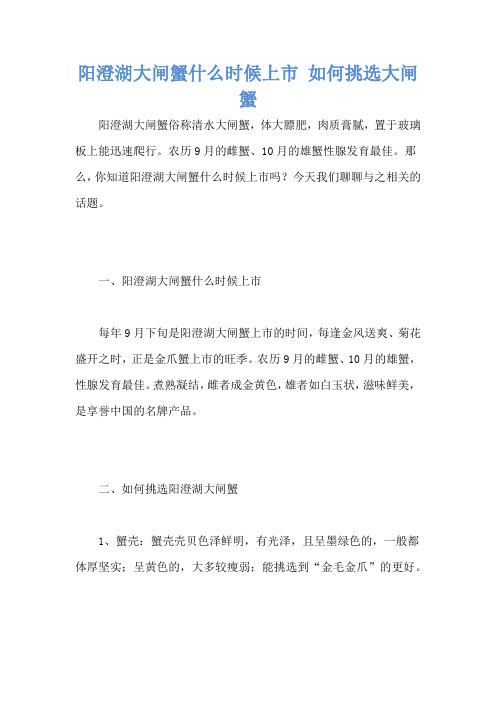 阳澄湖大闸蟹什么时候上市 如何挑选大闸蟹

阳澄湖大闸蟹俗称清水大闸蟹，体大膘肥，肉质膏腻，置于玻璃板上能迅速爬行。农历9月的雌蟹、10月的雄蟹性腺发育最佳。那么，你知道阳澄湖大闸蟹什么时候上市吗？今天我们聊聊与之相关的话题。

一、阳澄湖大闸蟹什么时候上市

每年9月下旬是阳澄湖大闸蟹上市的时间，每逢金风送爽、菊花盛开之时，正是金爪蟹上市的旺季。农历9月的雌蟹、10月的雄蟹，性腺发育最佳。煮熟凝结，雌者成金黄色，雄者如白玉状，滋味鲜美，是享誉中国的名牌产品。

二、如何挑选阳澄湖大闸蟹

1、蟹壳：蟹壳壳贝色泽鲜明，有光泽，且呈墨绿色的，一般都体厚坚实；呈黄色的，大多较瘦弱；能挑选到“金毛金爪”的更好。